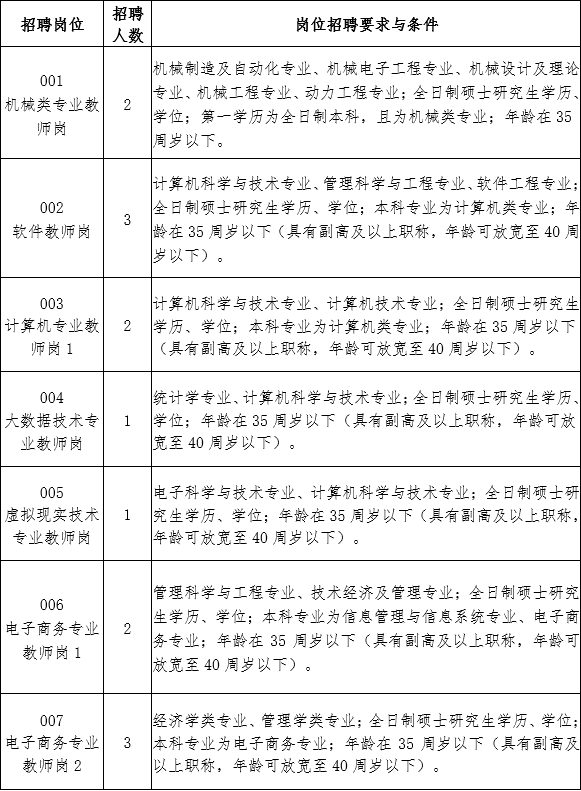 | 招聘岗位 | 招聘人数 | 岗位招聘要求与条件 |
|---|---|---|
| 001 机械类专业教师岗 | 2 | 机械制造及自动化专业、机械电子工程专业、机械设计及理论专业、机械工程专业、动力工程专业；全日制硕士研究生学历、学位；第一学历为全日制本科，且为机械类专业；年龄在35周岁以下。 |
| 002 软件教师岗 | 3 | 计算机科学与技术专业、管理科学与工程专业、软件工程专业；全日制硕士研究生学历、学位；本科专业为计算机类专业；年龄在35周岁以下（具有副高及以上职称，年龄可放宽至40周岁以下）。 |
| 003 计算机专业教师岗1 | 2 | 计算机科学与技术专业、计算机技术专业；全日制硕士研究生学历、学位；本科专业为计算机类专业；年龄在35周岁以下（具有副高及以上职称，年龄可放宽至40周岁以下）。 |
| 004 大数据技术专业教师岗 | 1 | 统计学专业、计算机科学与技术专业；全日制硕士研究生学历、学位；年龄在35周岁以下（具有副高及以上职称，年龄可放宽至40周岁以下）。 |
| 005 虚拟现实技术专业教师岗 | 1 | 电子科学与技术专业、计算机科学与技术专业；全日制硕士研究生学历、学位；年龄在35周岁以下（具有副高及以上职称，年龄可放宽至40周岁以下）。 |
| 006 电子商务专业教师岗1 | 2 | 管理科学与工程专业、技术经济及管理专业；全日制硕士研究生学历、学位；本科专业为信息管理与信息系统专业、电子商务专业；年龄在35周岁以下（具有副高及以上职称，年龄可放宽至40周岁以下）。 |
| 007 电子商务专业教师岗2 | 3 | 经济学类专业、管理学类专业；全日制硕士研究生学历、学位；本科专业为电子商务专业；年龄在35周岁以下（具有副高及以上职称，年龄可放宽至40周岁以下）。 |